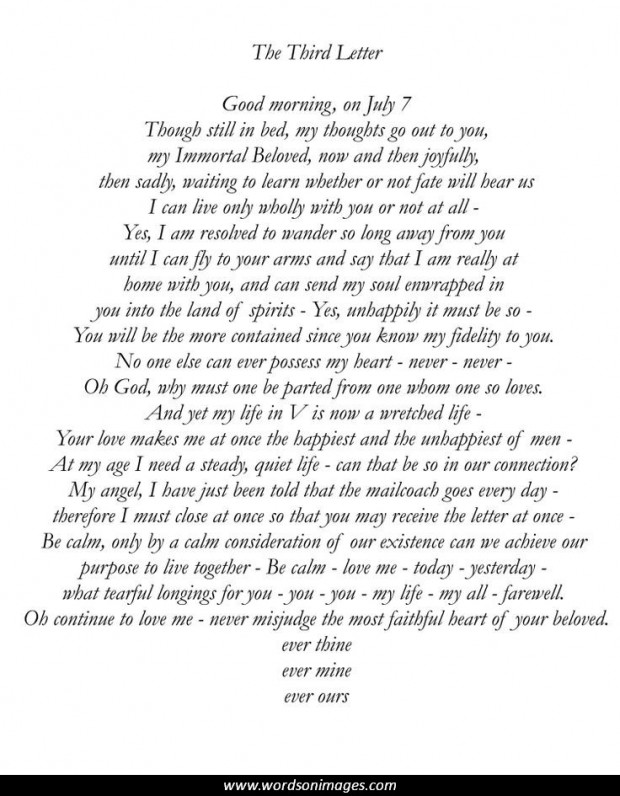 The Third Letter

Good morning, on July 7
Though still in bed, my thoughts go out to you,
my Immortal Beloved, now and then joyfully,
then sadly, waiting to learn whether or not fate will hear us
I can live only wholly with you or not at all -
Yes, I am resolved to wander so long away from you
until I can fly to your arms and say that I am really at
home with you, and can send my soul enwrapped in
you into the land of spirits - Yes, unhappily it must be so -
You will be the more contained since you know my fidelity to you.
No one else can ever possess my heart - never - never -
Oh God, why must one be parted from one whom one so loves.
And yet my life in V is now a wretched life -
Your love makes me at once the happiest and the unhappiest of men -
At my age I need a steady, quiet life - can that be so in our connection?
My angel, I have just been told that the mailcoach goes every day -
therefore I must close at once so that you may receive the letter at once -
Be calm, only by a calm consideration of our existence can we achieve our
purpose to live together - Be calm - love me - today - yesterday -
what tearful longings for you - you - you - my life - my all - farewell.
Oh continue to love me - never misjudge the most faithful heart of your beloved.
ever thine
ever mine
ever ours

www.wordsonimages.com